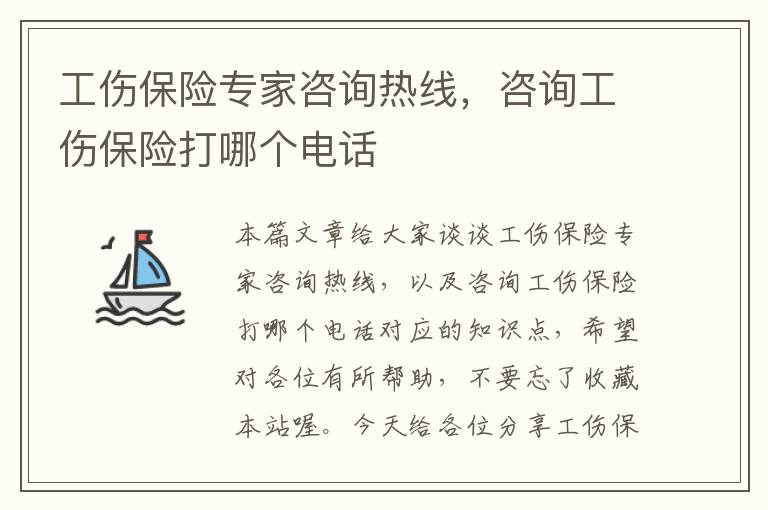 工伤保险专家咨询热线，咨询工伤保险打哪个电话

本篇文章给大家谈谈工伤保险专家咨询热线，以及咨询工伤保险打哪个电话对应的知识点，希望对各位有所帮助，不要忘了收藏本站喔。今天给各位分享工伤保